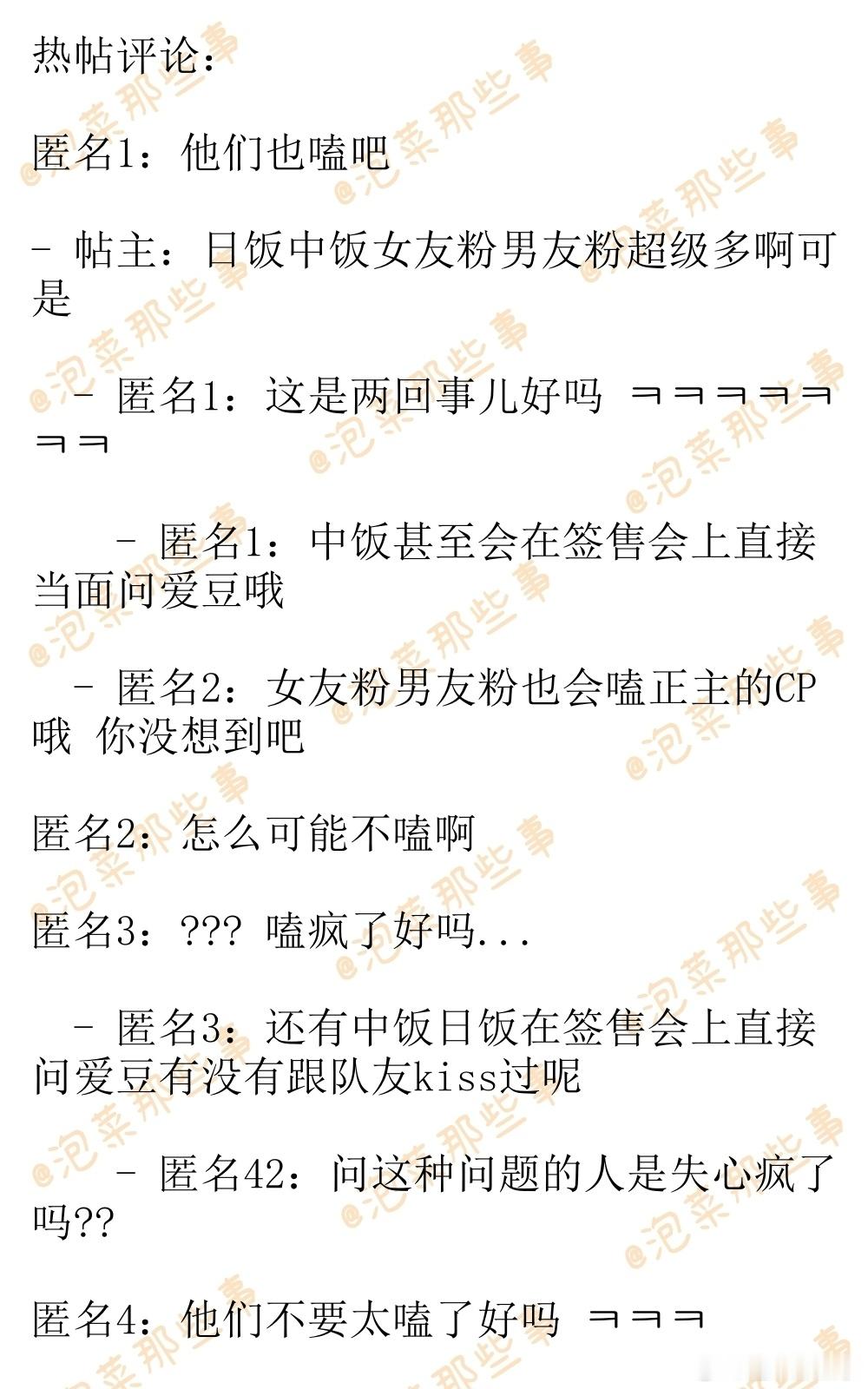 热帖评论：

匿名1：他们也嗑吧

- 帖主：日饭中饭女友粉男友粉超级多啊可是

- 匿名1：这是两回事儿好吗 ㅋㅋㅋㅋㅋㅋㅋ

- 匿名1：中饭甚至会在签售会上直接当面问爱豆哦

- 匿名2：女友粉男友粉也会嗑正主的CP哦 你没想到吧

匿名2：怎么可能不嗑啊

匿名3：??? 嗑疯了好吗...

- 匿名3：还有中饭日饭在签售会上直接问爱豆有没有跟队友kiss过呢

- 匿名42：问这种问题的人是失心疯了吗??

匿名4：他们不要太嗑了好吗 ㅋㅋㅋ

@泡菜那些事